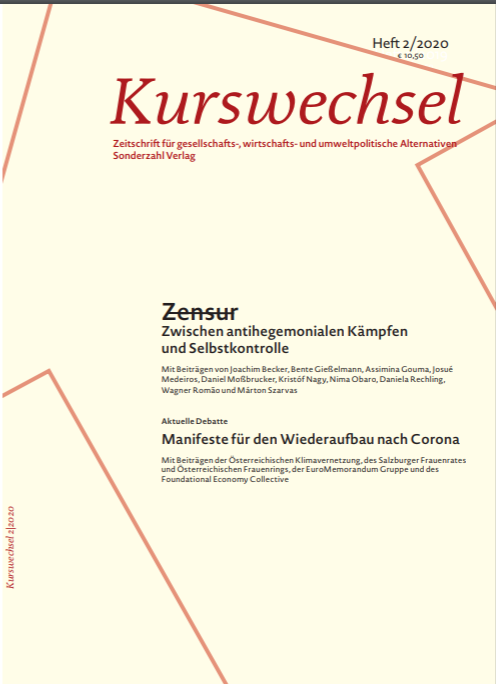 Heft 2/2020
€ 10,50

Kurswechsel

Zeitschrift für gesellschafts-, wirtschafts- und umweltpolitische Alternativen
Sonderzahl Verlag

Zensur
Zwischen antihegemonialen Kämpfen und Selbstkontrolle

Mit Beiträgen von Joachim Becker, Bente Gießelmann, Assimina Gouma, Josué Medeiros, Daniel Moßbrucker, Kristóf Nagy, Nima Obaro, Daniela Rechling, Wagner Romão und Márton Szarvas

Aktuelle Debatte
Manifeste für den Wiederaufbau nach Corona

Mit Beiträgen der Österreichischen Klimavernetzung, des Salzburger Frauenrates und Österreichischen Frauenrings, der EuroMemorandum Gruppe und des Foundational Economy Collective

Kurswechsel 2|2020